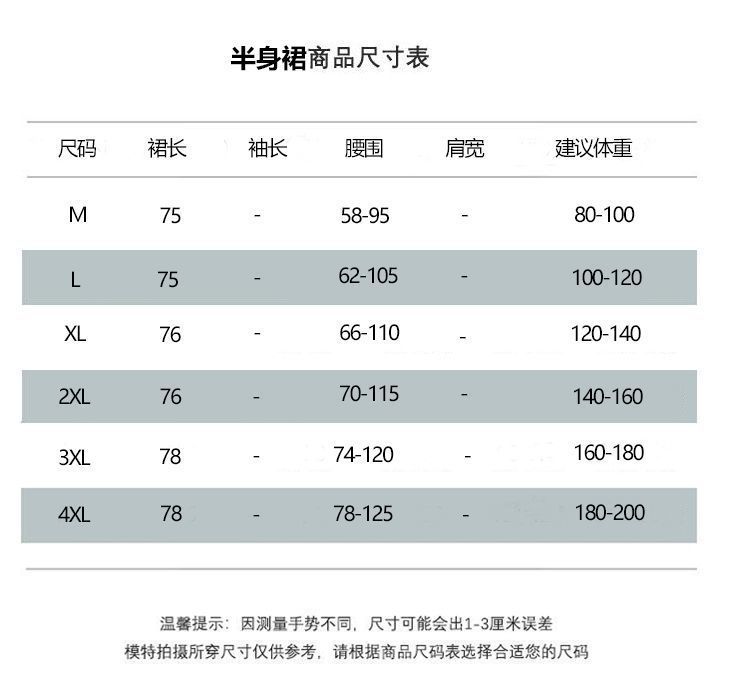 半身裙商品尺寸表

| 尺码 | 裙长 | 袖长 | 腰围 | 肩宽 | 建议体重 |
|---|---|---|---|---|---|
| M | 75 | - | 58-95 | - | 80-100 |
| L | 75 | - | 62-105 | - | 100-120 |
| XL | 76 | - | 66-110 | - | 120-140 |
| 2XL | 76 | - | 70-115 | - | 140-160 |
| 3XL | 78 | - | 74-120 | - | 160-180 |
| 4XL | 78 | - | 78-125 | - | 180-200 |

温馨提示：因测量手势不同，尺寸可能会出1-3厘米误差
模特拍摄所穿尺寸仅供参考，请根据商品尺码表选择合适您的尺码